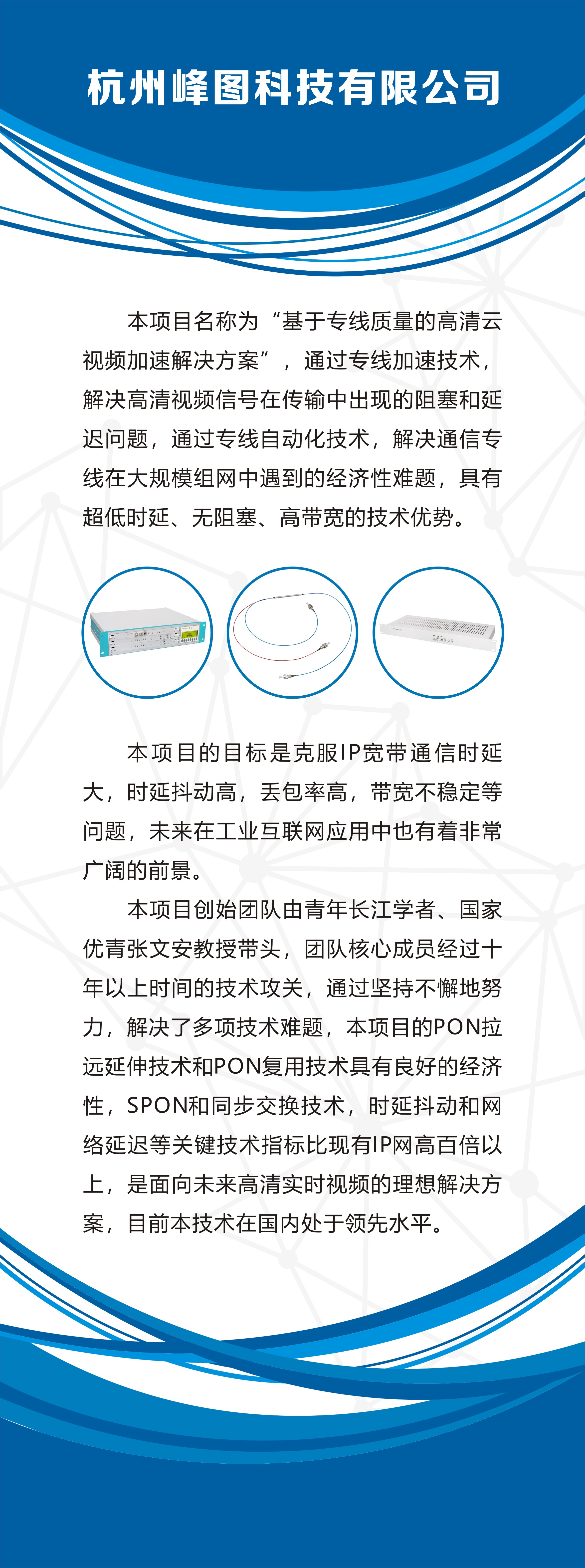 杭州峰图科技有限公司

本项目名称为“基于专线质量的高清云视频加速解决方案”，通过专线加速技术，解决高清视频信号在传输中出现的阻塞和延迟问题，通过专线自动化技术，解决通信专线在大规模组网中遇到的经济性难题，具有超低时延、无阻塞、高带宽的技术优势。

本项目的目标是克服IP宽带通信时延大，时延抖动高，丢包率高，带宽不稳定等问题，未来在工业互联网应用中也有着非常广阔的前景。

本项目创始团队由青年长江学者、国家优青张文安教授带头，团队核心成员经过十年以上时间的技术攻关，通过坚持不懈地努力，解决了多项技术难题，本项目的PON拉远延伸技术和PON复用技术具有良好的经济性，SPON和同步交换技术，时延抖动和网络延迟等关键技术指标比现有IP网高百倍以上，是面向未来高清实时视频的理想解决方案，目前本技术在国内处于领先水平。